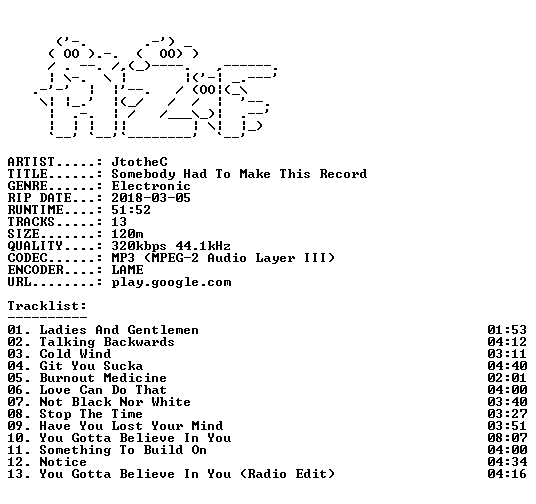 ARTIST.....: JtotheC
TITLE......: Somebody Had To Make This Record
GENRE......: Electronic
RIP DATE...: 2018-03-05
RUNTIME....: 51:52
TRACKS.....: 13
SIZE.......: 120m
QUALITY....: 320kbps 44.1kHz
CODEC......: MP3 (MPEG-2 Audio Layer III)
ENCODER....: LAME
URL........: play.google.com

Tracklist:
----------

01. Ladies And Gentlemen 01:53
02. Talking Backwards 04:12
03. Cold Wind 03:11
04. Git You Sucka 04:40
05. Burnout Medicine 02:01
06. Love Can Do That 04:00
07. Not Black Nor White 03:40
08. Stop The Time 03:27
09. Have You Lost Your Mind 03:51
10. You Gotta Believe In You 08:07
11. Something To Build On 04:00
12. Notice 04:34
13. You Gotta Believe In You (Radio Edit) 04:16